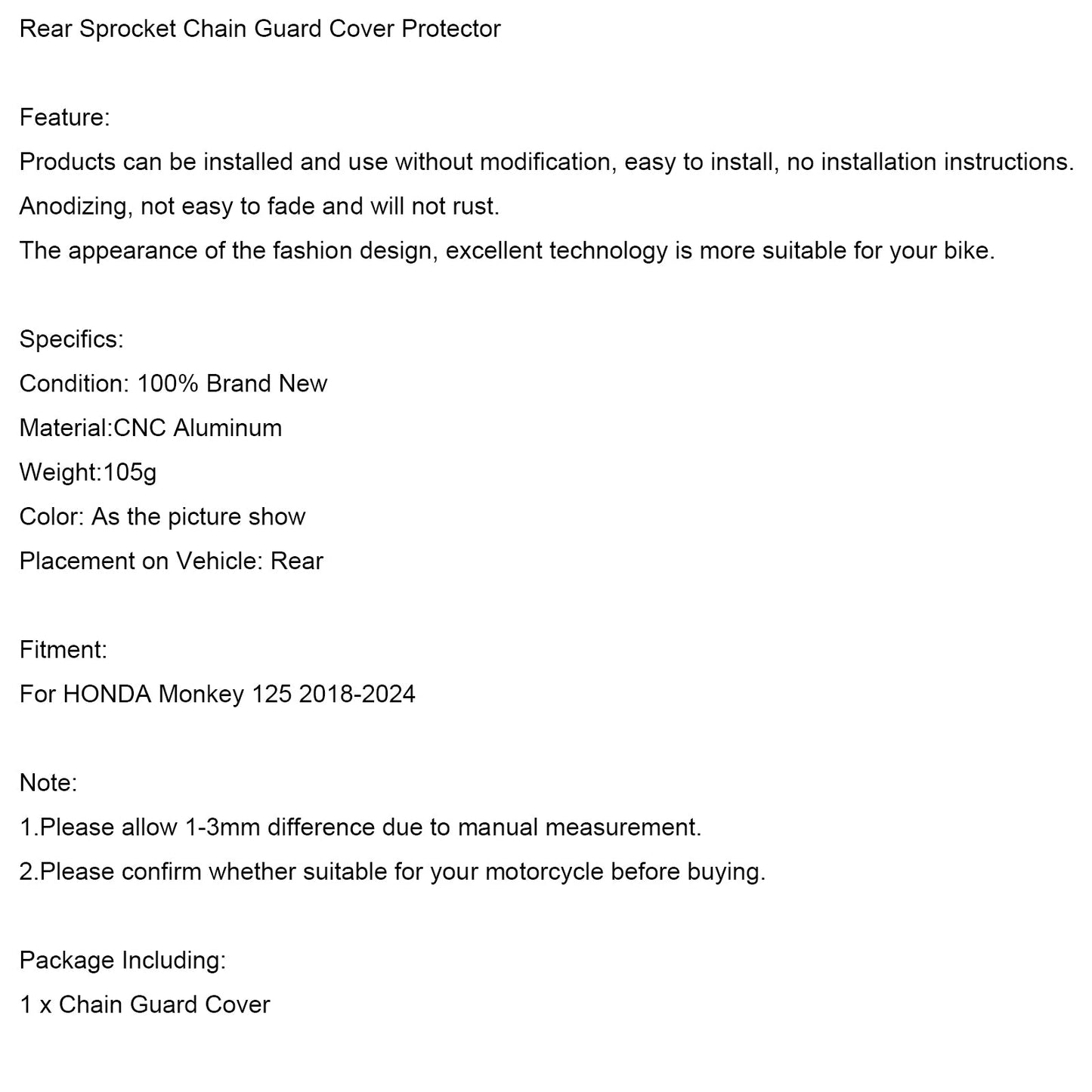 Rear Sprocket Chain Guard Cover Protector

Feature:

Products can be installed and use without modification, easy to install, no installation instructions.

Anodizing, not easy to fade and will not rust.

The appearance of the fashion design, excellent technology is more suitable for your bike.

Specifics:

Condition: 100% Brand New

Material:CNC Aluminum

Weight:105g

Color: As the picture show

Placement on Vehicle: Rear

Fitment:

For HONDA Monkey 125 2018-2024

Note:

1.Please allow 1-3mm difference due to manual measurement.

2.Please confirm whether suitable for your motorcycle before buying.

Package Including:

1 x Chain Guard Cover